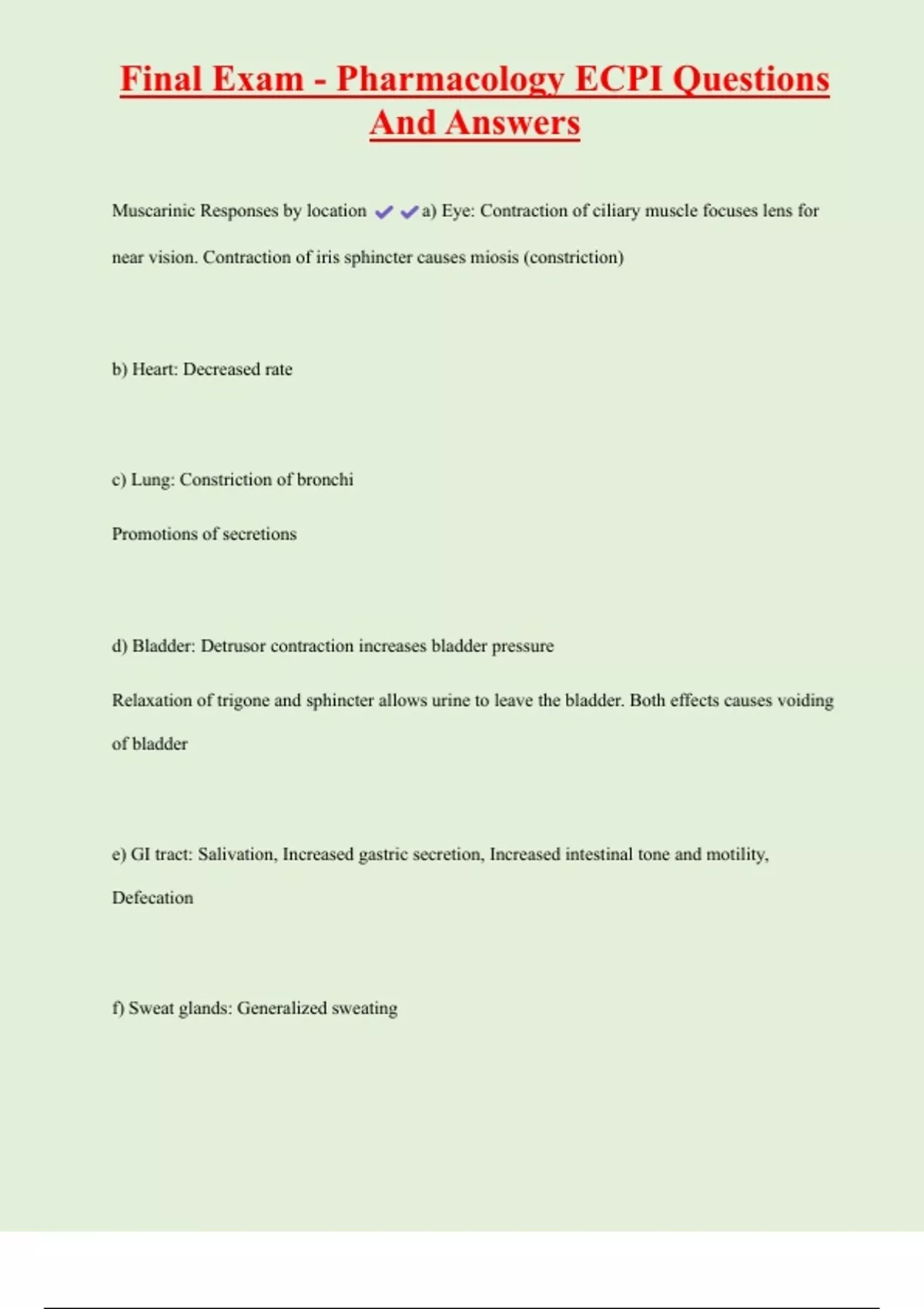 Final Exam - Pharmacology ECPI Questions And Answers

Muscarinic Responses by location ✔✔a) Eye: Contraction of ciliary muscle focuses lens for near vision. Contraction of iris sphincter causes miosis (constriction)

b) Heart: Decreased rate

c) Lung: Constriction of bronchi

Promotions of secretions

d) Bladder: Detrusor contraction increases bladder pressure

Relaxation of trigone and sphincter allows urine to leave the bladder. Both effects causes voiding of bladder

e) GI tract: Salivation, Increased gastric secretion, Increased intestinal tone and motility, Defecation

f) Sweat glands: Generalized sweating